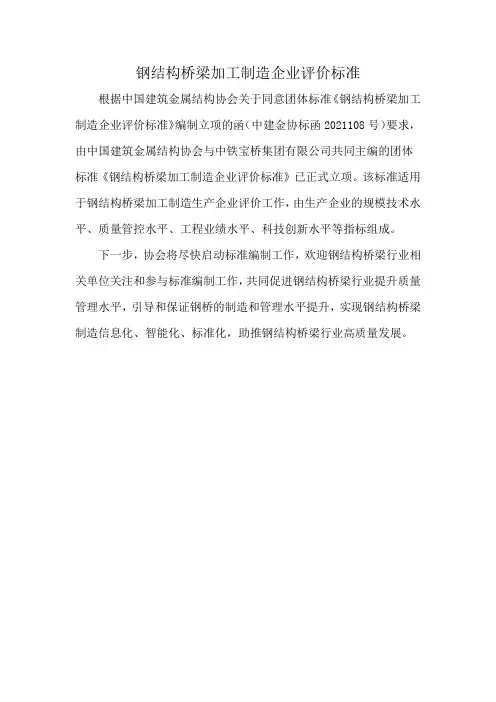 钢结构桥梁加工制造企业评价标准

根据中国建筑金属结构协会关于同意团体标准《钢结构桥梁加工制造企业评价标准》编制立项的函（中建金协标函 2021108 号）要求，由中国建筑金属结构协会与中铁宝桥集团有限公司共同主编的团体标准《钢结构桥梁加工制造企业评价标准》已正式立项。该标准适用于钢结构桥梁加工制造生产企业评价工作，由生产企业的规模技术水平、质量管控水平、工程业绩水平、科技创新水平等指标组成。

下一步，协会将尽快启动标准编制工作，欢迎钢结构桥梁行业相关单位关注和参与标准编制工作，共同促进钢结构桥梁行业提升质量管理水平，引导和保证钢桥的制造和管理水平提升，实现钢结构桥梁制造信息化、智能化、标准化，助推钢结构桥梁行业高质量发展。